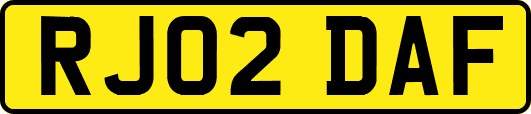 RJ02 DAF